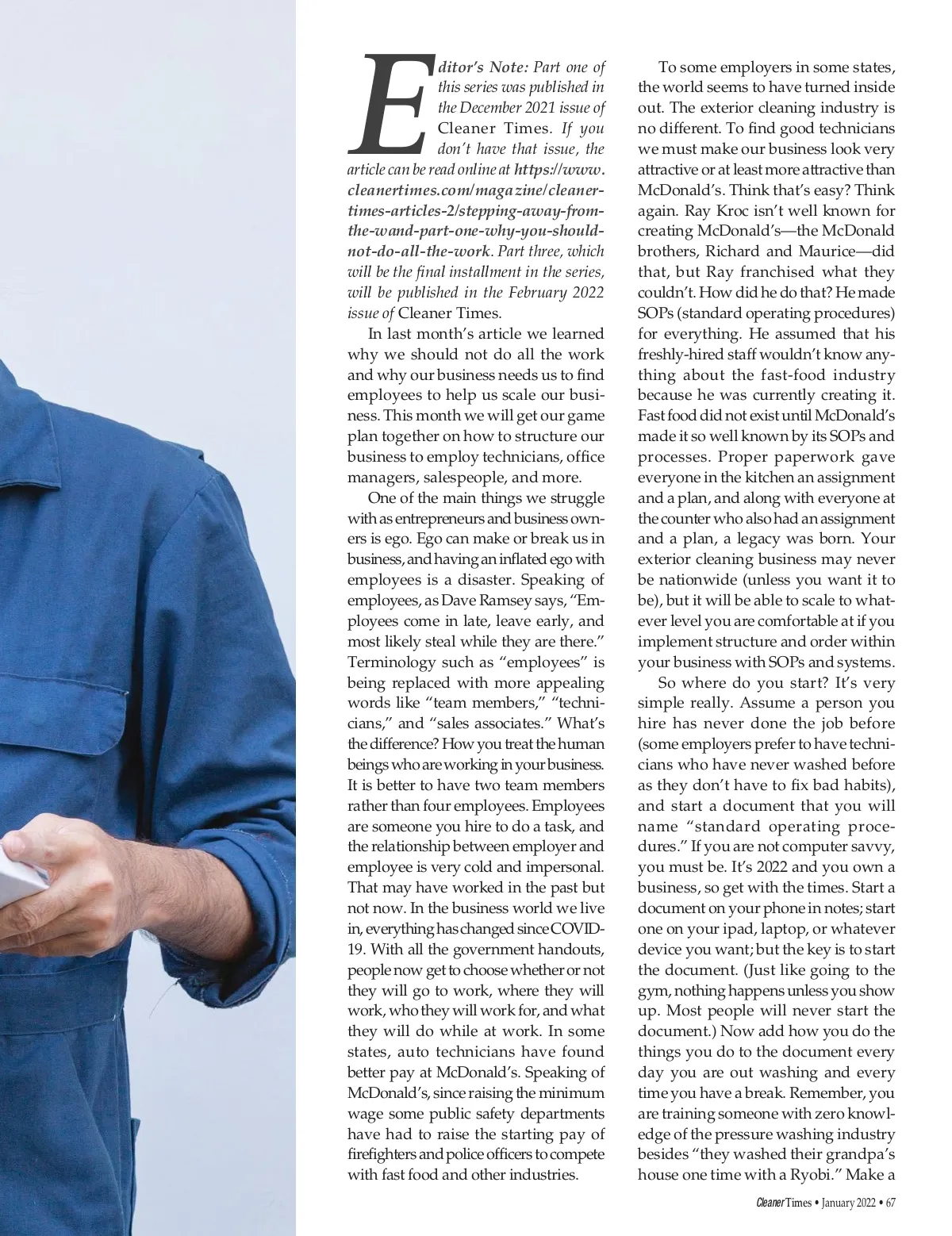 Editor's Note: Part one of this series was published in the December 2021 issue of Cleaner Times. If you don't have that issue, the article can be read online at https://www.cleanertimes.com/magazine/cleaner-times-articles-2/stepping-away-from-the-wand-part-one-why-you-should-not-do-all-the-work. Part three, which will be the final installment in the series, will be published in the February 2022 issue of Cleaner Times.

In last month's article we learned why we should not do all the work and why our business needs us to find employees to help us scale our business. This month we will get our game plan together on how to structure our business to employ technicians, office managers, salespeople, and more.

One of the main things we struggle with as entrepreneurs and business owners is ego. Ego can make or break us in business, and having an inflated ego with employees is a disaster. Speaking of employees, as Dave Ramsey says, "Employees come in late, leave early, and most likely steal while they are there." Terminology such as "employees" is being replaced with more appealing words like "team members," "technicians," and "sales associates." What's the difference? How you treat the human beings who are working in your business. It is better to have two team members rather than four employees. Employees are someone you hire to do a task, and the relationship between employer and employee is very cold and impersonal. That may have worked in the past but not now. In the business world we live in, everything has changed since COVID-19. With all the government handouts, people now get to choose whether or not they will go to work, where they will work, who they will work for, and what they will do while at work. In some states, auto technicians have found better pay at McDonald's. Speaking of McDonald's, since raising the minimum wage some public safety departments have had to raise the starting pay of firefighters and police officers to compete with fast food and other industries.

To some employers in some states, the world seems to have turned inside out. The exterior cleaning industry is no different. To find good technicians we must make our business look very attractive or at least more attractive than McDonald's. Think that's easy? Think again. Ray Kroc isn't well known for creating McDonald's—the McDonald brothers, Richard and Maurice—did that, but Ray franchised what they couldn't. How did he do that? He made SOPs (standard operating procedures) for everything. He assumed that his freshly-hired staff wouldn't know anything about the fast-food industry because he was currently creating it. Fast food did not exist until McDonald's made it so well known by its SOPs and processes. Proper paperwork gave everyone in the kitchen an assignment and a plan, and along with everyone at the counter who also had an assignment and a plan, a legacy was born. Your exterior cleaning business may never be nationwide (unless you want it to be), but it will be able to scale to whatever level you are comfortable at if you implement structure and order within your business with SOPs and systems.

So where do you start? It's very simple really. Assume a person you hire has never done the job before (some employers prefer to have technicians who have never washed before as they don't have to fix bad habits), and start a document that you will name "standard operating procedures." If you are not computer savvy, you must be. It's 2022 and you own a business, so get with the times. Start a document on your phone in notes; start one on your ipad, laptop, or whatever device you want; but the key is to start the document. (Just like going to the gym, nothing happens unless you show up. Most people will never start the document.) Now add how you do the things you do to the document every day you are out washing and every time you have a break. Remember, you are training someone with zero knowledge of the pressure washing industry besides "they washed their grandpa's house one time with a Ryobi." Make a

Cleaner Times • January 2022 • 67